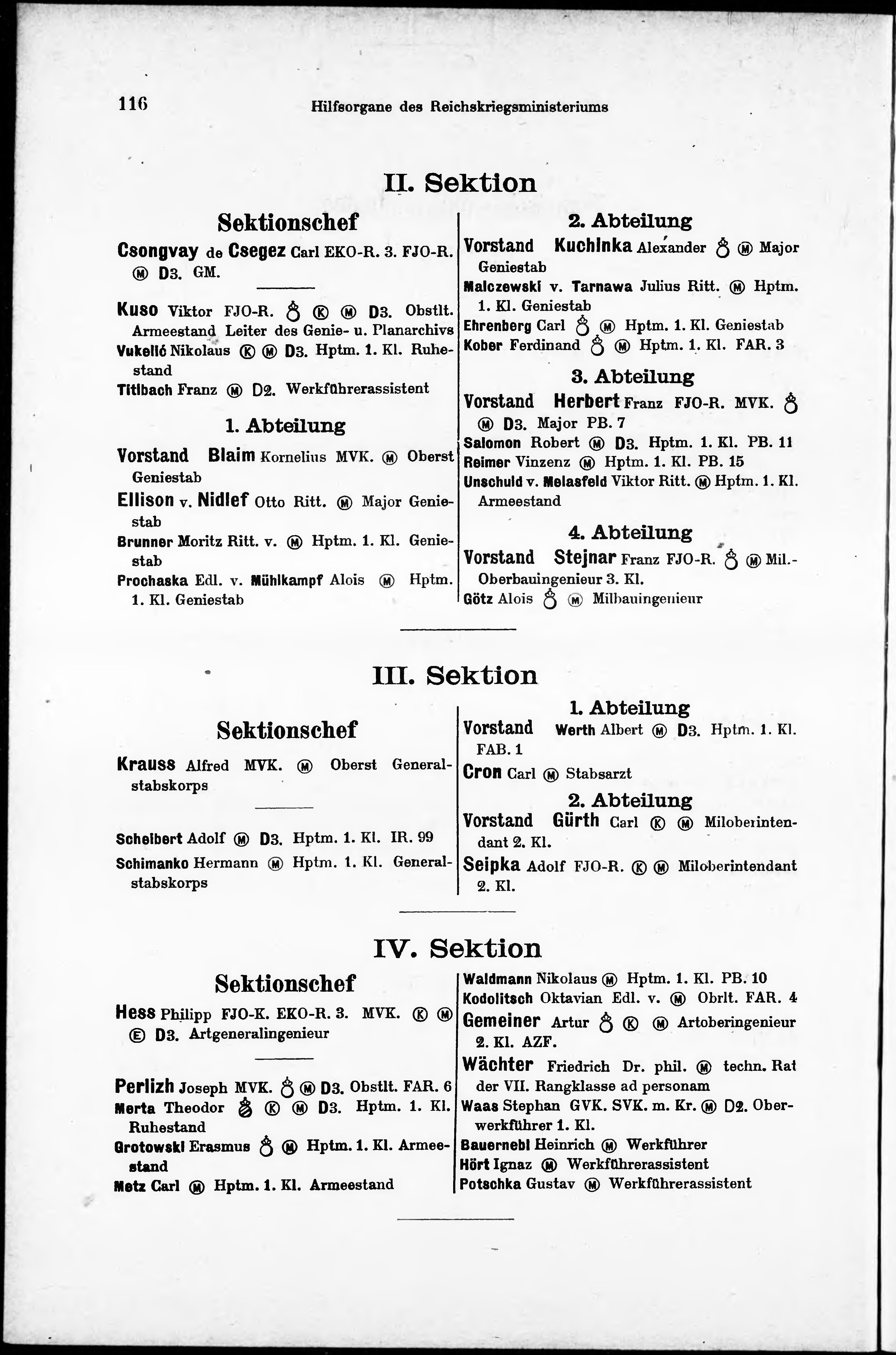 116 Hilfsorgane des Reichskriegsministeriums

II. Sektion

Sektionschef

Csongvay de Csegez Carl EKO-R. 3. FJO-R. Ⓜ D3. GM.

Kuso Viktor FJO-R. ♁ Ⓚ Ⓜ D3. Obstlt. Armeestand Leiter des Genie- u. Planarchivs

Vukelić Nikolaus Ⓚ Ⓜ D3. Hptm. 1. Kl. Ruhestand

Titlbach Franz Ⓜ D2. Werkführerassistent

1. Abteilung

Vorstand Blaim Kornelius MVK. Ⓜ Oberst Geniestab

Ellison v. Nidlef Otto Ritt. Ⓜ Major Geniestab

Brunner Moritz Ritt. v. Ⓜ Hptm. 1. Kl. Geniestab

Prochaska Edl. v. Mühlkampf Alois Ⓜ Hptm. 1. Kl. Geniestab

2. Abteilung

Vorstand Kuchinka Alexander ♁ Ⓜ Major Geniestab

Malczewski v. Tarnawa Julius Ritt. Ⓜ Hptm. 1. Kl. Geniestab

Ehrenberg Carl ♁ Ⓜ Hptm. 1. Kl. Geniestab

Kober Ferdinand ♁ Ⓜ Hptm. 1. Kl. FAR. 3

3. Abteilung

Vorstand Herbert Franz FJO-R. MVK. ♁ Ⓜ D3. Major PB. 7

Salomon Robert Ⓜ D3. Hptm. 1. Kl. PB. 11

Reimer Vinzenz Ⓜ Hptm. 1. Kl. PB. 15

Unschuld v. Melasfeld Viktor Ritt. Ⓜ Hptm. 1. Kl. Armeestand

4. Abteilung

Vorstand Stejnar Franz FJO-R. ♁ Ⓜ Mil.-Oberbauingenieur 3. Kl.

Götz Alois ♁ Ⓜ Milbauingenieur

III. Sektion

Sektionschef

Krauss Alfred MVK. Ⓜ Oberst Generalstabskorps

Scheibert Adolf Ⓜ D3. Hptm. 1. Kl. IR. 99

Schimanko Hermann Ⓜ Hptm. 1. Kl. Generalstabskorps

1. Abteilung

Vorstand Werth Albert Ⓜ D3. Hptm. 1. Kl. FAB. 1

Cron Carl Ⓜ Stabsarzt

2. Abteilung

Vorstand Gürth Carl Ⓚ Ⓜ Miloberintendant 2. Kl.

Seipka Adolf FJO-R. Ⓚ Ⓜ Miloberintendant 2. Kl.

IV. Sektion

Sektionschef

Hess Philipp FJO-K. EKO-R. 3. MVK. Ⓚ Ⓜ Ⓔ D3. Artgeneralingenieur

Perlizh Joseph MVK. ♁ Ⓜ D3. Obstlt. FAR. 6

Merta Theodor ♁ Ⓚ Ⓜ D3. Hptm. 1. Kl. Ruhestand

Grotowski Erasmus ♁ Ⓜ Hptm. 1. Kl. Armeestand

Metz Carl Ⓜ Hptm. 1. Kl. Armeestand

Waldmann Nikolaus Ⓜ Hptm. 1. Kl. PB. 10

Kodolitsch Oktavian Edl. v. Ⓜ Obrlt. FAR. 4

Gemeiner Artur ♁ Ⓚ Ⓜ Artoberingenieur 2. Kl. AZF.

Wächter Friedrich Dr. phil. Ⓜ techn. Rat der VII. Rangklasse ad personam

Waas Stephan GVK. SVK. m. Kr. Ⓜ D2. Oberwerkführer 1. Kl.

Bauernebl Heinrich Ⓜ Werkführer

Hört Ignaz Ⓜ Werkführerassistent

Potschka Gustav Ⓜ Werkführerassistent